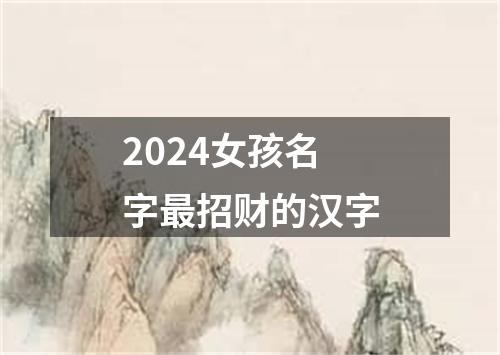 2024女孩名字最招财的汉字